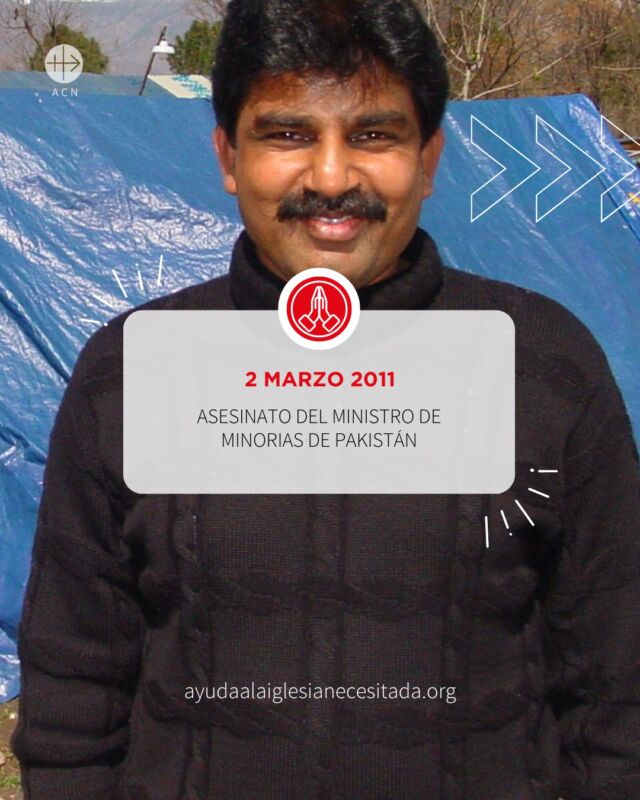 ACN

2 MARZO 2011

ASESINATO DEL MINISTRO DE MINORIAS DE PAKISTÁN

ayudaalaiglesianecesitada.org